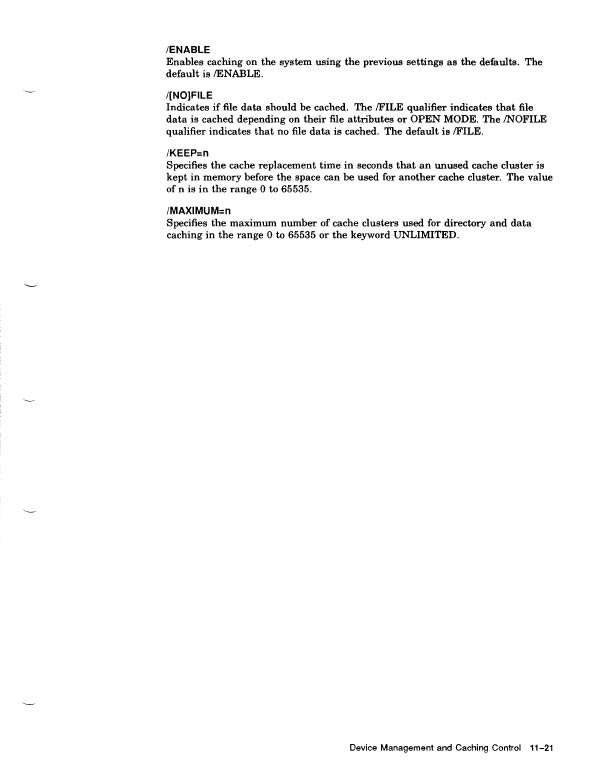 /ENABLE
Enables caching on the system using the previous settings as the defaults. The default is /ENABLE.

/[NO]FILE
Indicates if file data should be cached. The /FILE qualifier indicates that file data is cached depending on their file attributes or OPEN MODE. The /NOFILE qualifier indicates that no file data is cached. The default is /FILE.

/KEEP=n
Specifies the cache replacement time in seconds that an unused cache cluster is kept in memory before the space can be used for another cache cluster. The value of n is in the range 0 to 65535.

/MAXIMUM=n
Specifies the maximum number of cache clusters used for directory and data caching in the range 0 to 65535 or the keyword UNLIMITED.

Device Management and Caching Control 11–21